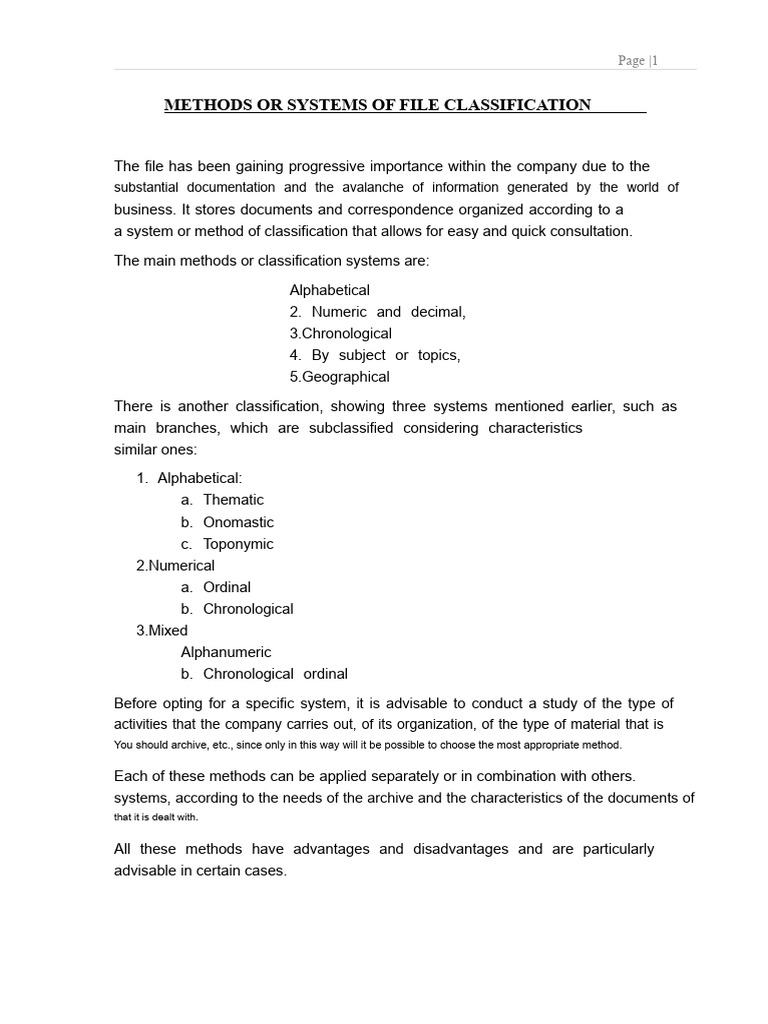 Page |1

METHODS OR SYSTEMS OF FILE CLASSIFICATION

The file has been gaining progressive importance within the company due to the substantial documentation and the avalanche of information generated by the world of business. It stores documents and correspondence organized according to a a system or method of classification that allows for easy and quick consultation.

The main methods or classification systems are:

Alphabetical
2. Numeric and decimal,
3.Chronological
4. By subject or topics,
5.Geographical

There is another classification, showing three systems mentioned earlier, such as main branches, which are subclassified considering characteristics similar ones:

1. Alphabetical:
a. Thematic
b. Onomastic
c. Toponymic
2.Numerical
a. Ordinal
b. Chronological
3.Mixed
Alphanumeric
b. Chronological ordinal

Before opting for a specific system, it is advisable to conduct a study of the type of activities that the company carries out, of its organization, of the type of material that is You should archive, etc., since only in this way will it be possible to choose the most appropriate method.

Each of these methods can be applied separately or in combination with others. systems, according to the needs of the archive and the characteristics of the documents of that it is dealt with.

All these methods have advantages and disadvantages and are particularly advisable in certain cases.